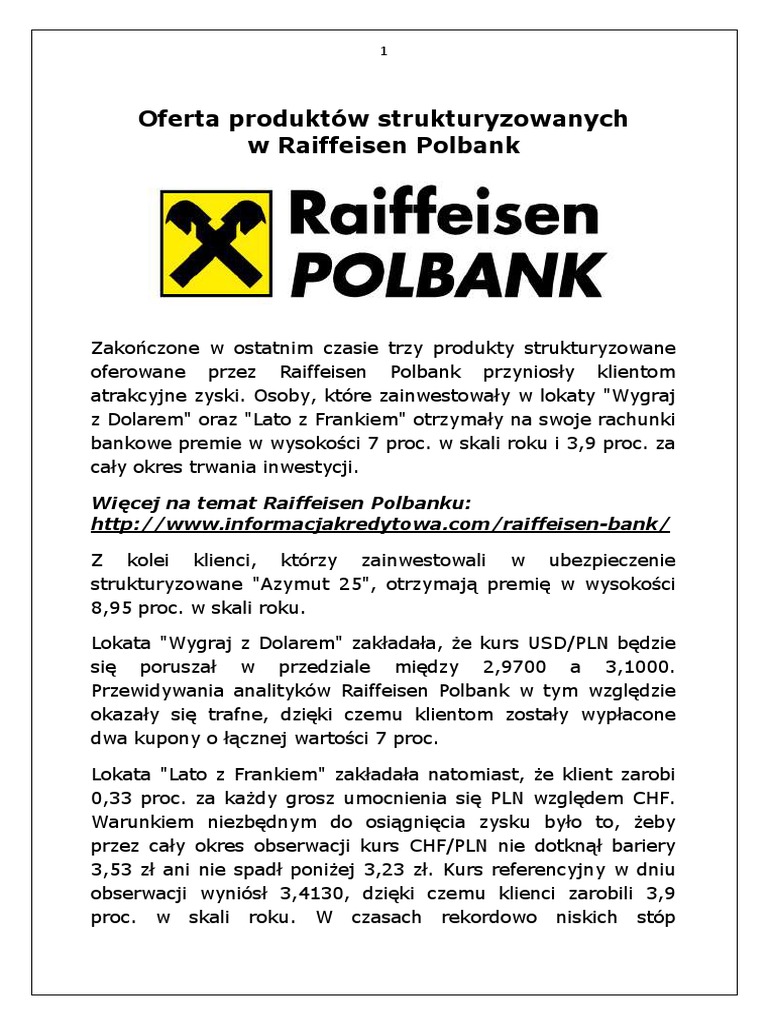 1

Oferta produktów strukturyzowanych w Raiffeisen Polbank

Raiffeisen POLBANK

Zakończone w ostatnim czasie trzy produkty strukturyzowane oferowane przez Raiffeisen Polbank przyniosły klientom atrakcyjne zyski. Osoby, które zainwestowały w lokaty "Wygraj z Dolarem" oraz "Lato z Frankiem" otrzymały na swoje rachunki bankowe premie w wysokości 7 proc. w skali roku i 3,9 proc. za cały okres trwania inwestycji.

Więcej na temat Raiffeisen Polbanku: http://www.informacjakredytowa.com/raiffeisen-bank/

Z kolei klienci, którzy zainwestowali w ubezpieczenie strukturyzowane "Azymut 25", otrzymają premię w wysokości 8,95 proc. w skali roku.

Lokata "Wygraj z Dolarem" zakładała, że kurs USD/PLN będzie się poruszał w przedziale między 2,9700 a 3,1000. Przewidywania analityków Raiffeisen Polbank w tym względzie okazały się trafne, dzięki czemu klientom zostały wypłacone dwa kupony o łącznej wartości 7 proc.

Lokata "Lato z Frankiem" zakładała natomiast, że klient zarobi 0,33 proc. za każdy grosz umocnienia się PLN względem CHF. Warunkiem niezbędnym do osiągnięcia zysku było to, żeby przez cały okres obserwacji kurs CHF/PLN nie dotknął bariery 3,53 zł ani nie spadł poniżej 3,23 zł. Kurs referencyjny w dniu obserwacji wyniósł 3,4130, dzięki czemu klienci zarobili 3,9 proc. w skali roku. W czasach rekordowo niskich stóp